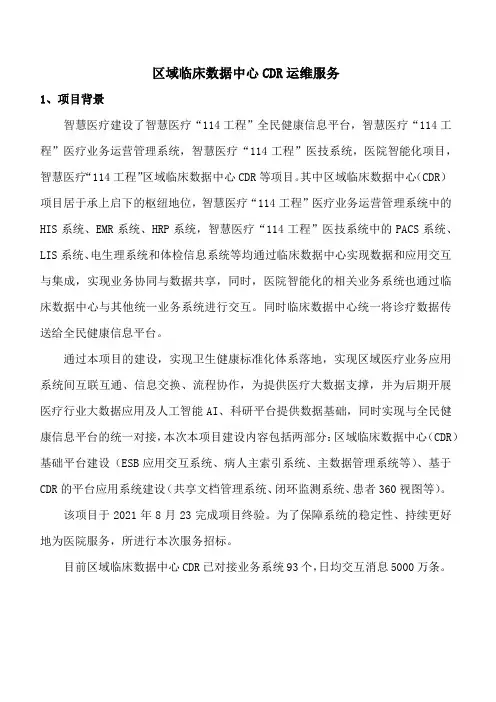 区域临床数据中心 CDR 运维服务

1、项目背景

智慧医疗建设了智慧医疗“114 工程”全民健康信息平台，智慧医疗“114 工程”医疗业务运营管理系统，智慧医疗“114 工程”医技系统，医院智能化项目，智慧医疗“114 工程”区域临床数据中心 CDR 等项目。其中区域临床数据中心(CDR)项目居于承上启下的枢纽地位，智慧医疗“114 工程”医疗业务运营管理系统中的 HIS 系统、EMR 系统、HRP 系统，智慧医疗“114 工程”医技系统中的 PACS 系统、LIS 系统、电生理系统和体检信息系统等均通过临床数据中心实现数据和应用交互与集成，实现业务协同与数据共享，同时，医院智能化的相关业务系统也通过临床数据中心与其他统一业务系统进行交互。同时临床数据中心统一将诊疗数据传送给全民健康信息平台。

通过本项目的建设，实现卫生健康标准化体系落地，实现区域医疗业务应用系统间互联互通、信息交换、流程协作，为提供医疗大数据支撑，并为后期开展医疗行业大数据应用及人工智能 AI、科研平台提供数据基础，同时实现与全民健康信息平台的统一对接，本次本项目建设内容包括两部分：区域临床数据中心（CDR）基础平台建设（ESB 应用交互系统、病人主索引系统、主数据管理系统等）、基于 CDR 的平台应用系统建设（共享文档管理系统、闭环监测系统、患者 360 视图等）。

该项目于 2021 年 8 月 23 完成项目终验。为了保障系统的稳定性、持续更好地为医院服务，所进行本次服务招标。

目前区域临床数据中心 CDR 已对接业务系统 93 个，日均交互消息 5000 万条。